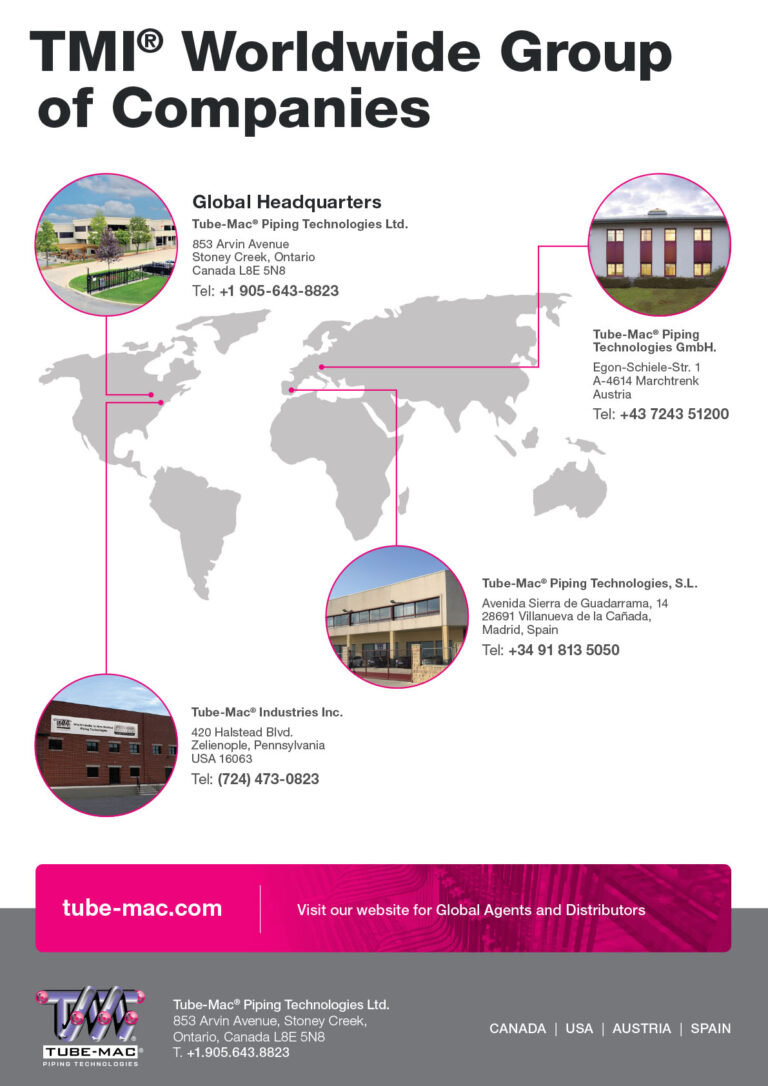 TMI® Worldwide Group of Companies

Global Headquarters
Tube-Mac® Piping Technologies Ltd.
853 Arvin Avenue
Stoney Creek, Ontario
Canada L8E 5N8
Tel: +1 905-643-8823

Tube-Mac® Piping Technologies GmbH.
Egon-Schiele-Str. 1
A-4614 Marchtrenk
Austria
Tel: +43 7243 51200

Tube-Mac® Piping Technologies, S.L.
Avenida Sierra de Guadarrama, 14
28691 Villanueva de la Cañada,
Madrid, Spain
Tel: +34 91 813 5050

Tube-Mac® Industries Inc.
420 Halstead Blvd.
Zelienople, Pennsylvania
USA 16063
Tel: (724) 473-0823

tube-mac.com

Visit our website for Global Agents and Distributors

TMI
TUBE-MAC®
PIPING TECHNOLOGIES

Tube-Mac® Piping Technologies Ltd.
853 Arvin Avenue, Stoney Creek,
Ontario, Canada L8E 5N8
T. +1.905.643.8823

CANADA | USA | AUSTRIA | SPAIN